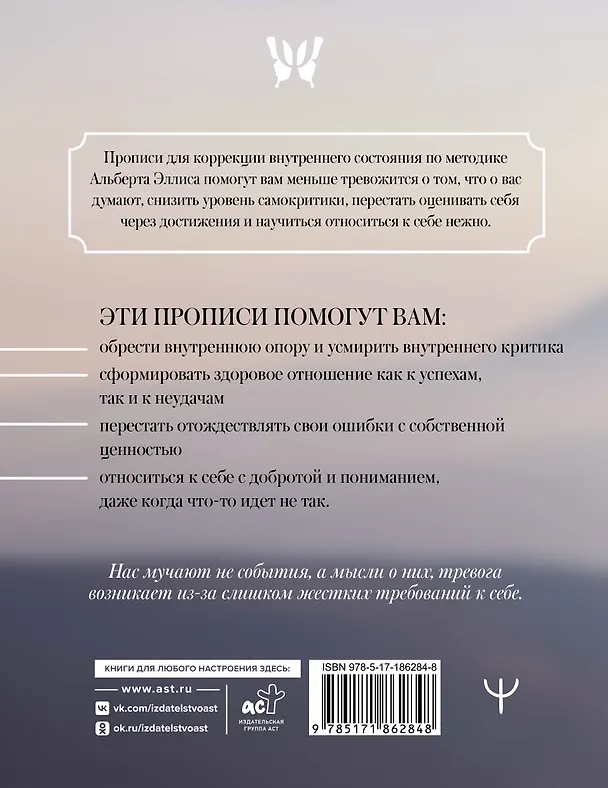 Прописи для коррекции внутреннего состояния по методике Альберта Эллиса помогут вам меньше тревожится о том, что о вас думают, снизить уровень самокритики, перестать оценивать себя через достижения и научиться относиться к себе нежно.

ЭТИ ПРОПИСИ ПОМОГУТ ВАМ:

обрести внутреннюю опору и усмирить внутреннего критика

сформировать здоровое отношение как к успехам, так и к неудачам

перестать отождествлять свои ошибки с собственной ценностью

относиться к себе с добротой и пониманием, даже когда что-то идет не так.

Нас мучают не события, а мысли о них, тревога возникает из-за слишком жестких требований к себе.

КНИГИ ДЛЯ ЛЮБОГО НАСТРОЕНИЯ ЗДЕСЬ:

www.ast.ru

vk.com/izdatelstvoast

ok.ru/izdatelstvoast

АСТ

ИЗДАТЕЛЬСКАЯ ГРУППА АСТ

ISBN 978-5-17-186284-8

9 785171 862848